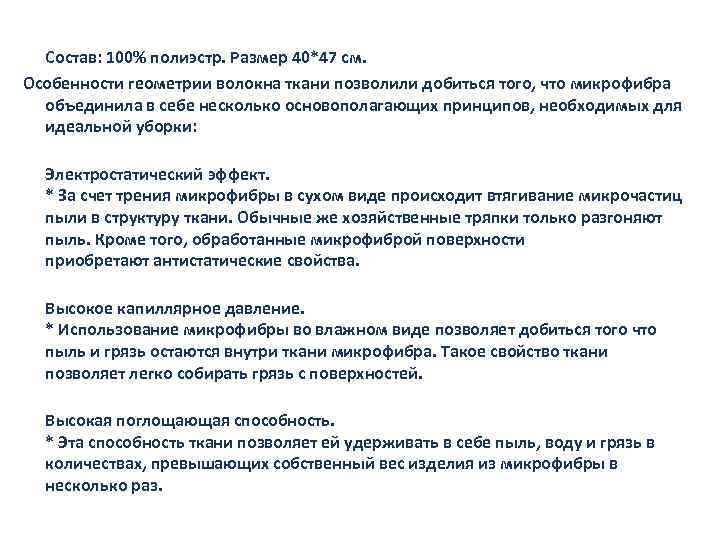 Состав: 100% полиэстр. Размер 40*47 см.

Особенности геометрии волокна ткани позволили добиться того, что микрофибра объединила в себе несколько основополагающих принципов, необходимых для идеальной уборки:

Электростатический эффект.
* За счет трения микрофибры в сухом виде происходит втягивание микрочастиц пыли в структуру ткани. Обычные же хозяйственные тряпки только разгоняют пыль. Кроме того, обработанные микрофиброй поверхности приобретают антистатические свойства.

Высокое капиллярное давление.
* Использование микрофибры во влажном виде позволяет добиться того что пыль и грязь остаются внутри ткани микрофибра. Такое свойство ткани позволяет легко собирать грязь с поверхностей.

Высокая поглощающая способность.
* Эта способность ткани позволяет ей удерживать в себе пыль, воду и грязь в количествах, превышающих собственный вес изделия из микрофибры в несколько раз.